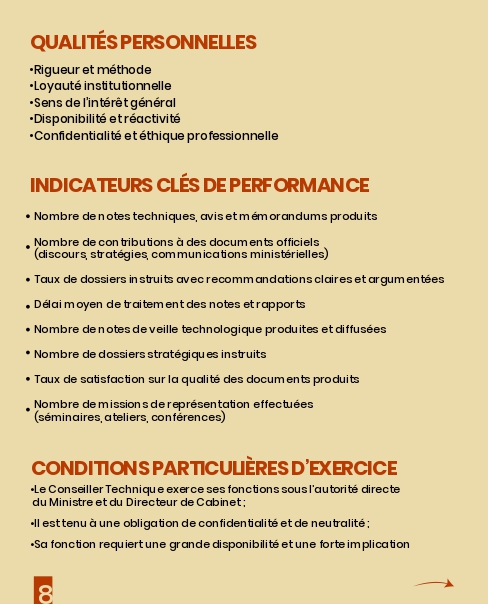 QUALITÉS PERSONNELLES

•Rigueur et méthode
•Loyauté institutionnelle
•Sens de l'intérêt général
•Disponibilité et réactivité
•Confidentialité et éthique professionnelle

INDICATEURS CLÉS DE PERFORMANCE

• Nombre de notes techniques, avis et mémorandums produits

• Nombre de contributions à des documents officiels (discours, stratégies, communications ministérielles)

• Taux de dossiers instruits avec recommandations claires et argumentées

• Délai moyen de traitement des notes et rapports

• Nombre de notes de veille technologique produites et diffusées

• Nombre de dossiers stratégiques instruits

• Taux de satisfaction sur la qualité des documents produits

• Nombre de missions de représentation effectuées (séminaires, ateliers, conférences)

CONDITIONS PARTICULIÈRES D'EXERCICE

•Le Conseiller Technique exerce ses fonctions sous l'autorité directe du Ministre et du Directeur de Cabinet ;

•Il est tenu à une obligation de confidentialité et de neutralité ;

•Sa fonction requiert une grande disponibilité et une forte implication

8